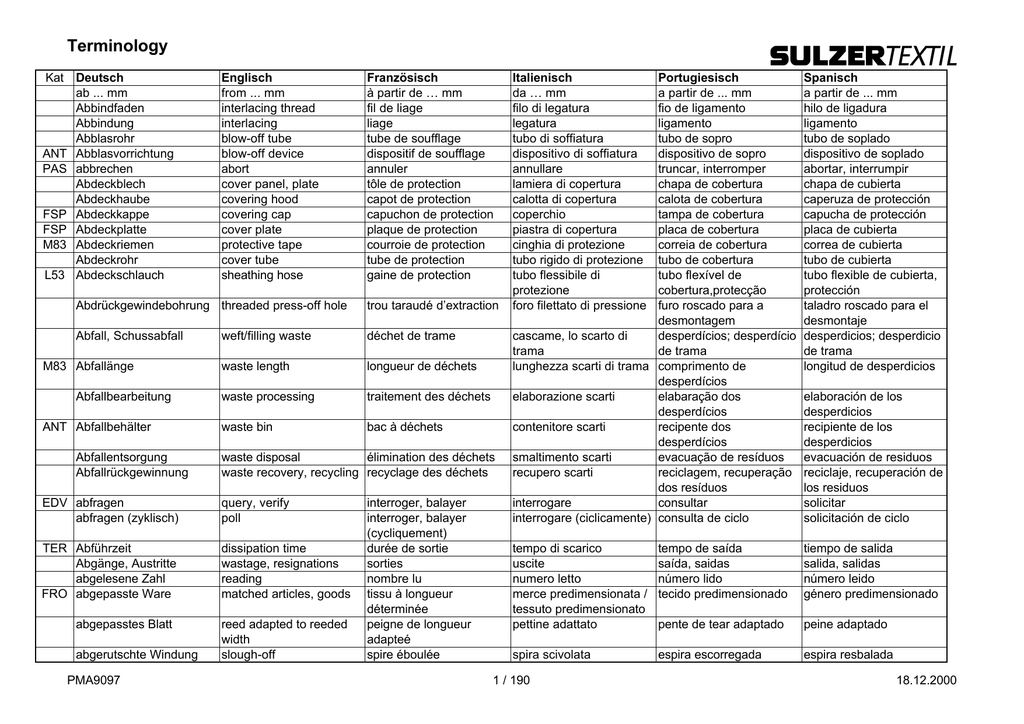 Terminology

SULZERTEXTIL

| Kat | Deutsch | Englisch | Französisch | Italienisch | Portugiesisch | Spanisch |
|---|---|---|---|---|---|---|
| | ab ... mm | from ... mm | à partir de … mm | da … mm | a partir de ... mm | a partir de ... mm |
| | Abbindfaden | interlacing thread | fil de liage | filo di legatura | fio de ligamento | hilo de ligadura |
| | Abbindung | interlacing | liage | legatura | ligamento | ligamento |
| | Abblasrohr | blow-off tube | tube de soufflage | tubo di soffiatura | tubo de sopro | tubo de soplado |
| ANT | Abblasvorrichtung | blow-off device | dispositif de soufflage | dispositivo di soffiatura | dispositivo de sopro | dispositivo de soplado |
| PAS | abbrechen | abort | annuler | annullare | truncar, interromper | abortar, interrumpir |
| | Abdeckblech | cover panel, plate | tôle de protection | lamiera di copertura | chapa de cobertura | chapa de cubierta |
| | Abdeckhaube | covering hood | capot de protection | calotta di copertura | calota de cobertura | caperuza de protección |
| FSP | Abdeckkappe | covering cap | capuchon de protection | coperchio | tampa de cobertura | capucha de protección |
| FSP | Abdeckplatte | cover plate | plaque de protection | piastra di copertura | placa de cobertura | placa de cubierta |
| M83 | Abdeckriemen | protective tape | courroie de protection | cinghia di protezione | correia de cobertura | correa de cubierta |
| | Abdeckrohr | cover tube | tube de protection | tubo rigido di protezione | tubo de cobertura | tubo de cubierta |
| L53 | Abdeckschlauch | sheathing hose | gaine de protection | tubo flessibile di protezione | tubo flexível de cobertura,protecção | tubo flexible de cubierta, protección |
| | Abdrückgewindebohrung | threaded press-off hole | trou taraudé d'extraction | foro filettato di pressione | furo roscado para a desmontagem | taladro roscado para el desmontaje |
| | Abfall, Schussabfall | weft/filling waste | déchet de trame | cascame, lo scarto di trama | desperdícios; desperdício de trama | desperdicios; desperdicio de trama |
| M83 | Abfallänge | waste length | longueur de déchets | lunghezza scarti di trama | comprimento de desperdícios | longitud de desperdicios |
| | Abfallbearbeitung | waste processing | traitement des déchets | elaborazione scarti | elabaração dos desperdícios | elaboración de los desperdicios |
| ANT | Abfallbehälter | waste bin | bac à déchets | contenitore scarti | recipente dos desperdícios | recipiente de los desperdicios |
| | Abfallentsorgung | waste disposal | élimination des déchets | smaltimento scarti | evacuação de resíduos | evacuación de residuos |
| | Abfallrückgewinnung | waste recovery, recycling | recyclage des déchets | recupero scarti | reciclagem, recuperação dos resíduos | reciclaje, recuperación de los residuos |
| EDV | abfragen | query, verify | interroger, balayer | interrogare | consultar | solicitar |
| | abfragen (zyklisch) | poll | interroger, balayer (cycliquement) | interrogare (ciclicamente) | consulta de ciclo | solicitación de ciclo |
| TER | Abführzeit | dissipation time | durée de sortie | tempo di scarico | tempo de saída | tiempo de salida |
| | Abgänge, Austritte | wastage, resignations | sorties | uscite | saída, saidas | salida, salidas |
| | abgelesene Zahl | reading | nombre lu | numero letto | número lido | número leido |
| FRO | abgepasste Ware | matched articles, goods | tissu à longueur déterminée | merce predimensionata / tessuto predimensionato | tecido predimensionado | género predimensionado |
| | abgepasstes Blatt | reed adapted to reeded width | peigne de longueur adapteé | pettine adattato | pente de tear adaptado | peine adaptado |
| | abgerutschte Windung | slough-off | spire éboulée | spira scivolata | espira escorregada | espira resbalada |

PMA9097 1 / 190 18.12.2000